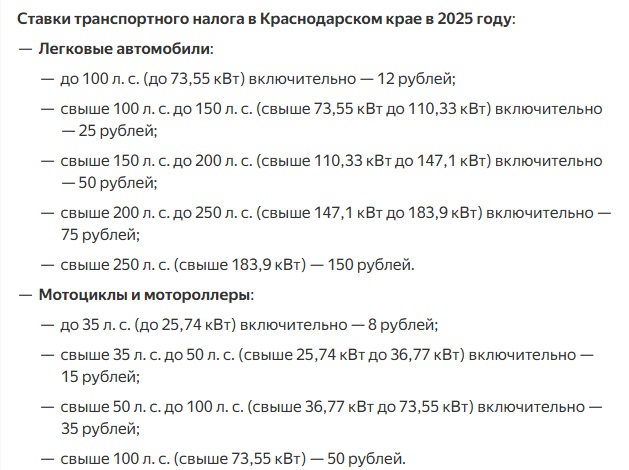 Ставки транспортного налога в Краснодарском крае в 2025 году:

— Легковые автомобили:

— до 100 л. с. (до 73,55 кВт) включительно — 12 рублей;

— свыше 100 л. с. до 150 л. с. (свыше 73,55 кВт до 110,33 кВт) включительно — 25 рублей;

— свыше 150 л. с. до 200 л. с. (свыше 110,33 кВт до 147,1 кВт) включительно — 50 рублей;

— свыше 200 л. с. до 250 л. с. (свыше 147,1 кВт до 183,9 кВт) включительно — 75 рублей;

— свыше 250 л. с. (свыше 183,9 кВт) — 150 рублей.

— Мотоциклы и мотороллеры:

— до 35 л. с. (до 25,74 кВт) включительно — 8 рублей;

— свыше 35 л. с. до 50 л. с. (свыше 25,74 кВт до 36,77 кВт) включительно — 15 рублей;

— свыше 50 л. с. до 100 л. с. (свыше 36,77 кВт до 73,55 кВт) включительно — 35 рублей;

— свыше 100 л. с. (свыше 73,55 кВт) — 50 рублей.